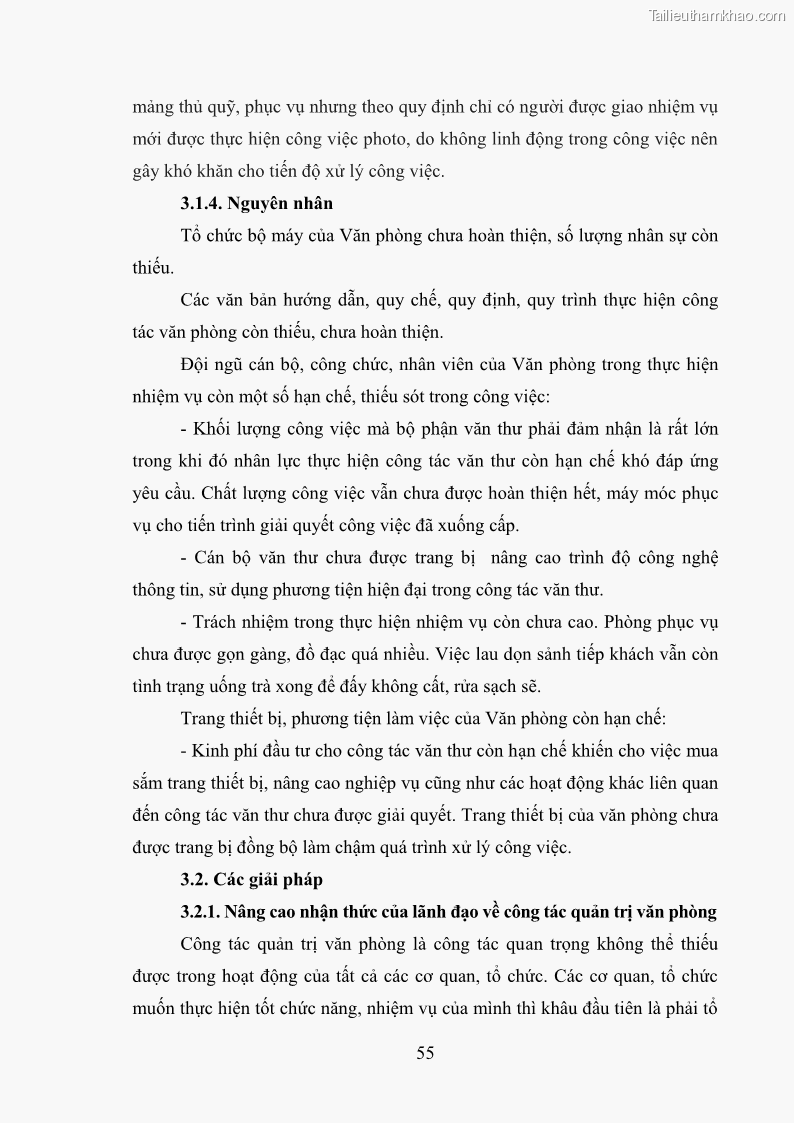 Tailieuthamkhao.com

mảng thủ quỹ, phục vụ nhưng theo quy định chỉ có người được giao nhiệm vụ mới được thực hiện công việc photo, do không linh động trong công việc nên gây khó khăn cho tiến độ xử lý công việc.

3.1.4. Nguyên nhân

Tổ chức bộ máy của Văn phòng chưa hoàn thiện, số lượng nhân sự còn thiếu.

Các văn bản hướng dẫn, quy chế, quy định, quy trình thực hiện công tác văn phòng còn thiếu, chưa hoàn thiện.

Đội ngũ cán bộ, công chức, nhân viên của Văn phòng trong thực hiện nhiệm vụ còn một số hạn chế, thiếu sót trong công việc:

- Khối lượng công việc mà bộ phận văn thư phải đảm nhận là rất lớn trong khi đó nhân lực thực hiện công tác văn thư còn hạn chế khó đáp ứng yêu cầu. Chất lượng công việc vẫn chưa được hoàn thiện hết, máy móc phục vụ cho tiến trình giải quyết công việc đã xuống cấp.

- Cán bộ văn thư chưa được trang bị  nâng cao trình độ công nghệ thông tin, sử dụng phương tiện hiện đại trong công tác văn thư.

- Trách nhiệm trong thực hiện nhiệm vụ còn chưa cao. Phòng phục vụ chưa được gọn gàng, đồ đạc quá nhiều. Việc lau dọn sảnh tiếp khách vẫn còn tình trạng uống trà xong để đấy không cất, rửa sạch sẽ.

Trang thiết bị, phương tiện làm việc của Văn phòng còn hạn chế:

- Kinh phí đầu tư cho công tác văn thư còn hạn chế khiến cho việc mua sắm trang thiết bị, nâng cao nghiệp vụ cũng như các hoạt động khác liên quan đến công tác văn thư chưa được giải quyết. Trang thiết bị của văn phòng chưa được trang bị đồng bộ làm chậm quá trình xử lý công việc.

3.2. Các giải pháp

3.2.1. Nâng cao nhận thức của lãnh đạo về công tác quản trị văn phòng

Công tác quản trị văn phòng là công tác quan trọng không thể thiếu được trong hoạt động của tất cả các cơ quan, tổ chức. Các cơ quan, tổ chức muốn thực hiện tốt chức năng, nhiệm vụ của mình thì khâu đầu tiên là phải tổ

55